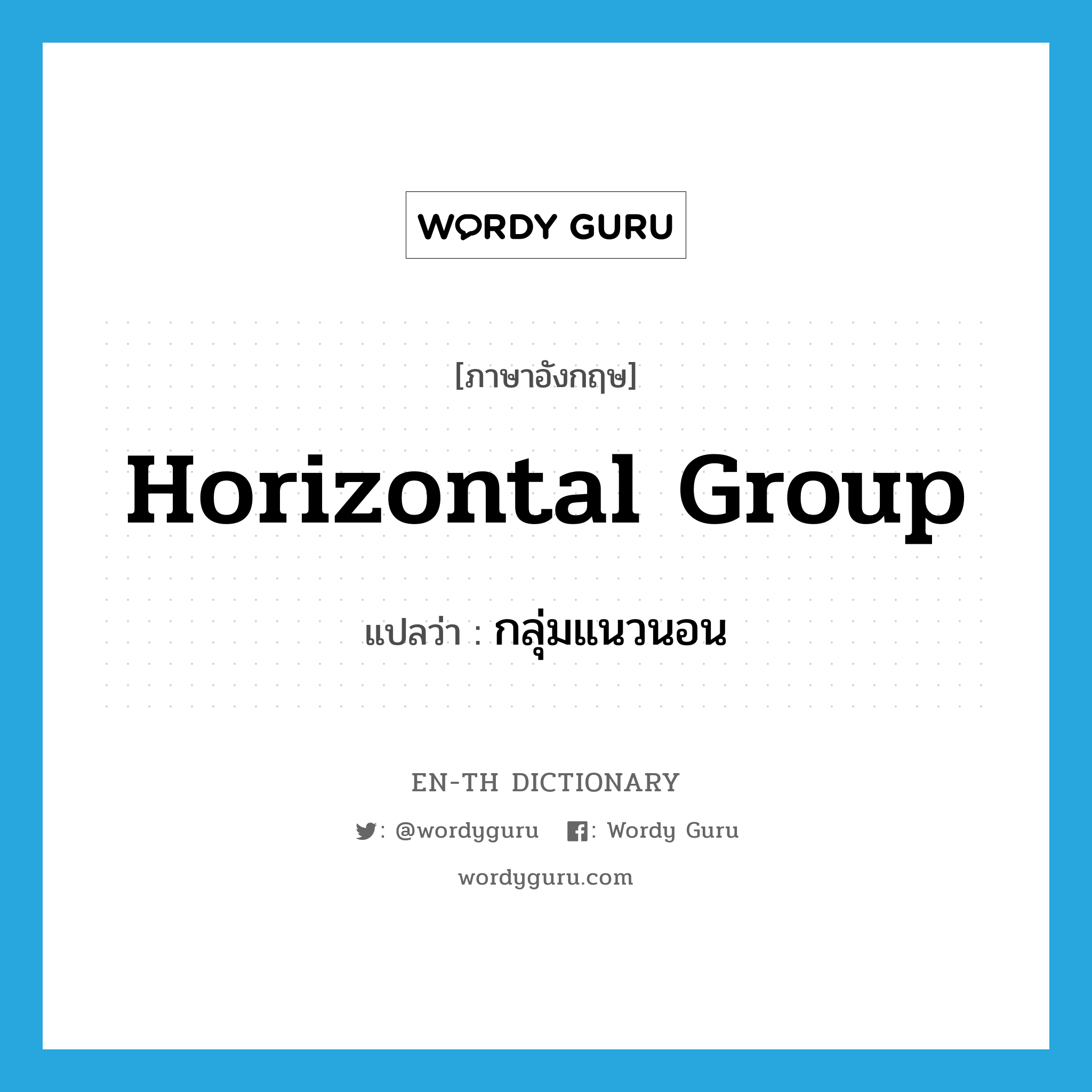 WORDY GURU

[ภาษาอังกฤษ]

Horizontal Group

แปลว่า : กลุ่มแนวนอน

EN-TH DICTIONARY

: @wordyguru : Wordy Guru

wordyguru.com